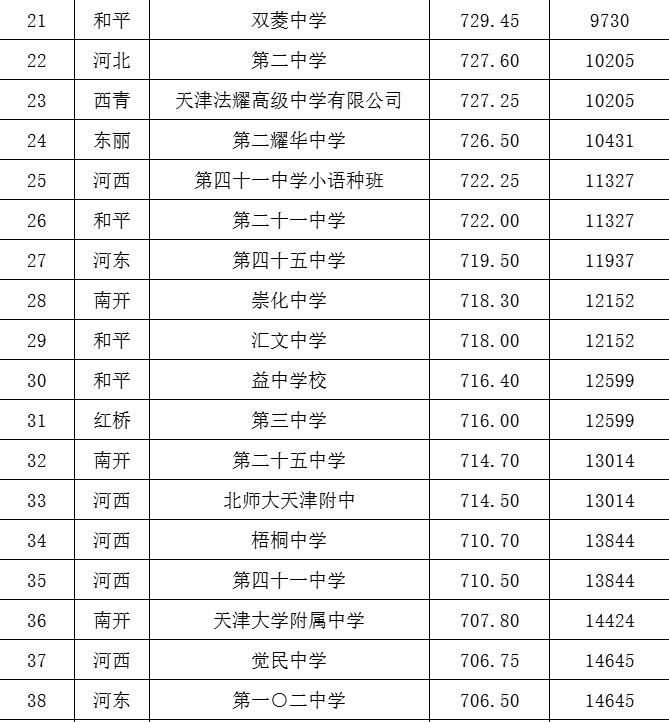 | 21 | 和平 | 双菱中学 | 729.45 | 9730 |
|---|---|---|---|---|
| 22 | 河北 | 第二中学 | 727.60 | 10205 |
| 23 | 西青 | 天津法耀高级中学有限公司 | 727.25 | 10205 |
| 24 | 东丽 | 第二耀华中学 | 726.50 | 10431 |
| 25 | 河西 | 第四十一中学小语种班 | 722.25 | 11327 |
| 26 | 和平 | 第二十一中学 | 722.00 | 11327 |
| 27 | 河东 | 第四十五中学 | 719.50 | 11937 |
| 28 | 南开 | 崇化中学 | 718.30 | 12152 |
| 29 | 和平 | 汇文中学 | 718.00 | 12152 |
| 30 | 和平 | 益中学校 | 716.40 | 12599 |
| 31 | 红桥 | 第三中学 | 716.00 | 12599 |
| 32 | 南开 | 第二十五中学 | 714.70 | 13014 |
| 33 | 河西 | 北师大天津附中 | 714.50 | 13014 |
| 34 | 河西 | 梧桐中学 | 710.70 | 13844 |
| 35 | 河西 | 第四十一中学 | 710.50 | 13844 |
| 36 | 南开 | 天津大学附属中学 | 707.80 | 14424 |
| 37 | 河西 | 觉民中学 | 706.75 | 14645 |
| 38 | 河东 | 第一〇二中学 | 706.50 | 14645 |